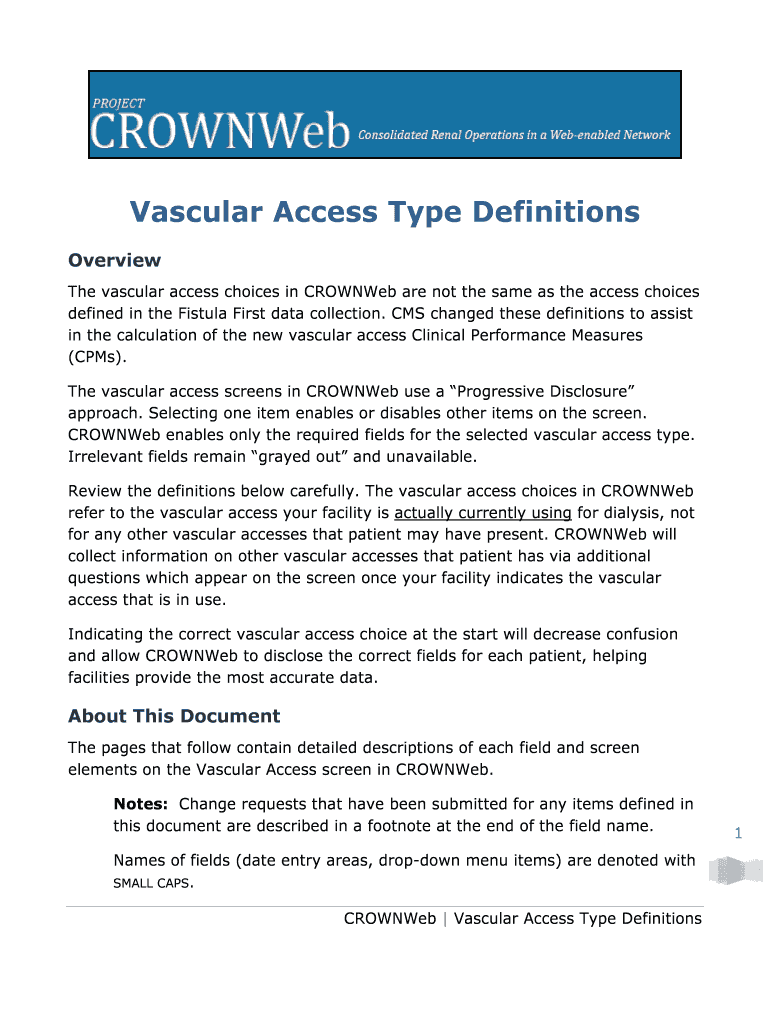 PROJECT
CROWNWeb Consolidated Renal Operations in a Web-enabled Network

Vascular Access Type Definitions

Overview

The vascular access choices in CROWNWeb are not the same as the access choices defined in the Fistula First data collection. CMS changed these definitions to assist in the calculation of the new vascular access Clinical Performance Measures (CPMs).

The vascular access screens in CROWNWeb use a “Progressive Disclosure” approach. Selecting one item enables or disables other items on the screen. CROWNWeb enables only the required fields for the selected vascular access type. Irrelevant fields remain “grayed out” and unavailable.

Review the definitions below carefully. The vascular access choices in CROWNWeb refer to the vascular access your facility is actually currently using for dialysis, not for any other vascular accesses that patient may have present. CROWNWeb will collect information on other vascular accesses that patient has via additional questions which appear on the screen once your facility indicates the vascular access that is in use.

Indicating the correct vascular access choice at the start will decrease confusion and allow CROWNWeb to disclose the correct fields for each patient, helping facilities provide the most accurate data.

About This Document

The pages that follow contain detailed descriptions of each field and screen elements on the Vascular Access screen in CROWNWeb.

Notes: Change requests that have been submitted for any items defined in this document are described in a footnote at the end of the field name.

Names of fields (date entry areas, drop-down menu items) are denoted with SMALL CAPS.

1

CROWNWeb | Vascular Access Type Definitions